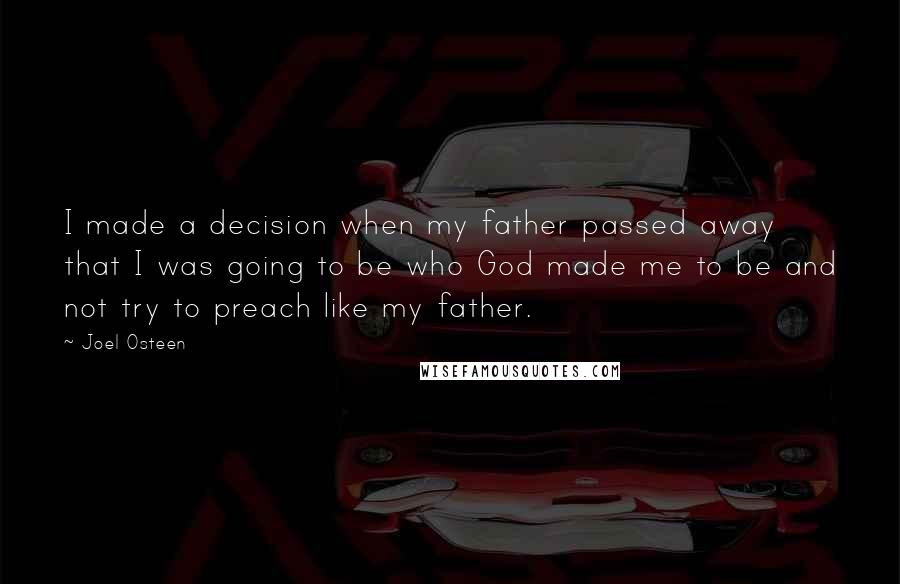 VIPER

I made a decision when my father passed away that I was going to be who God made me to be and not try to preach like my father.

~ Joel Osteen

WISEFAMOUSQUOTES.COM